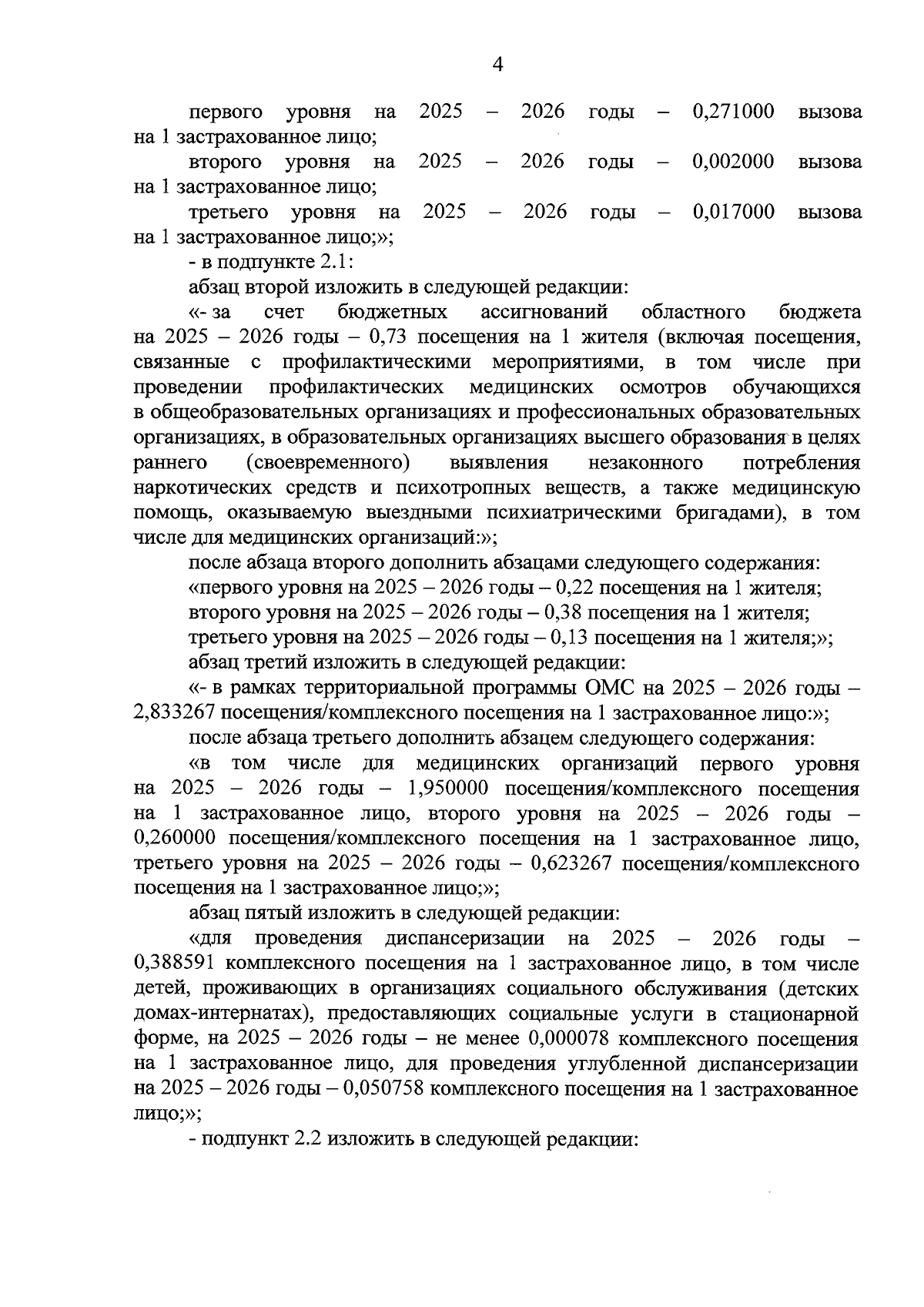 4

первого уровня на 2025 – 2026 годы – 0,271000 вызова на 1 застрахованное лицо;

второго уровня на 2025 – 2026 годы – 0,002000 вызова на 1 застрахованное лицо;

третьего уровня на 2025 – 2026 годы – 0,017000 вызова на 1 застрахованное лицо;»;

- в подпункте 2.1:

абзац второй изложить в следующей редакции:

«- за счет бюджетных ассигнований областного бюджета на 2025 – 2026 годы – 0,73 посещения на 1 жителя (включая посещения, связанные с профилактическими мероприятиями, в том числе при проведении профилактических медицинских осмотров обучающихся в общеобразовательных организациях и профессиональных образовательных организациях, в образовательных организациях высшего образования в целях раннего (своевременного) выявления незаконного потребления наркотических средств и психотропных веществ, а также медицинскую помощь, оказываемую выездными психиатрическими бригадами), в том числе для медицинских организаций:»;

после абзаца второго дополнить абзацами следующего содержания:

«первого уровня на 2025 – 2026 годы – 0,22 посещения на 1 жителя;

второго уровня на 2025 – 2026 годы – 0,38 посещения на 1 жителя;

третьего уровня на 2025 – 2026 годы – 0,13 посещения на 1 жителя;»;

абзац третий изложить в следующей редакции:

«- в рамках территориальной программы ОМС на 2025 – 2026 годы – 2,833267 посещения/комплексного посещения на 1 застрахованное лицо:»;

после абзаца третьего дополнить абзацем следующего содержания:

«в том числе для медицинских организаций первого уровня на 2025 – 2026 годы – 1,950000 посещения/комплексного посещения на 1 застрахованное лицо, второго уровня на 2025 – 2026 годы – 0,260000 посещения/комплексного посещения на 1 застрахованное лицо, третьего уровня на 2025 – 2026 годы – 0,623267 посещения/комплексного посещения на 1 застрахованное лицо;»;

абзац пятый изложить в следующей редакции:

«для проведения диспансеризации на 2025 – 2026 годы – 0,388591 комплексного посещения на 1 застрахованное лицо, в том числе детей, проживающих в организациях социального обслуживания (детских домах-интернатах), предоставляющих социальные услуги в стационарной форме, на 2025 – 2026 годы – не менее 0,000078 комплексного посещения на 1 застрахованное лицо, для проведения углубленной диспансеризации на 2025 – 2026 годы – 0,050758 комплексного посещения на 1 застрахованное лицо;»;

- подпункт 2.2 изложить в следующей редакции: